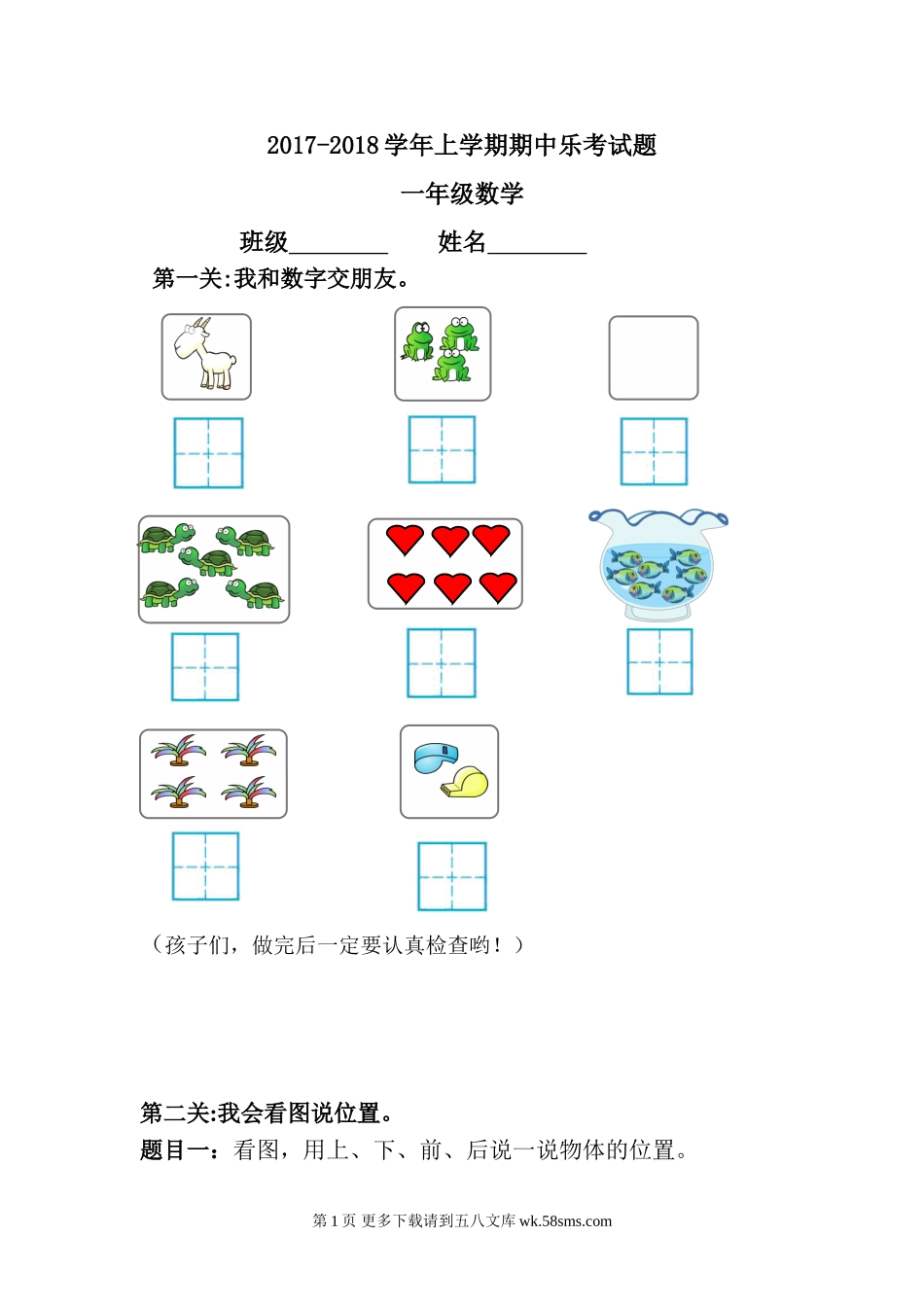 2017-2018 学年上学期期中乐考试题

一年级数学

班级________　　姓名________

第一关:我和数字交朋友。

（孩子们，做完后一定要认真检查哟！）

第二关:我会看图说位置。

题目一：看图，用上、下、前、后说一说物体的位置。

第 1 页 更多下载请到五八文库 wk.58sms.com